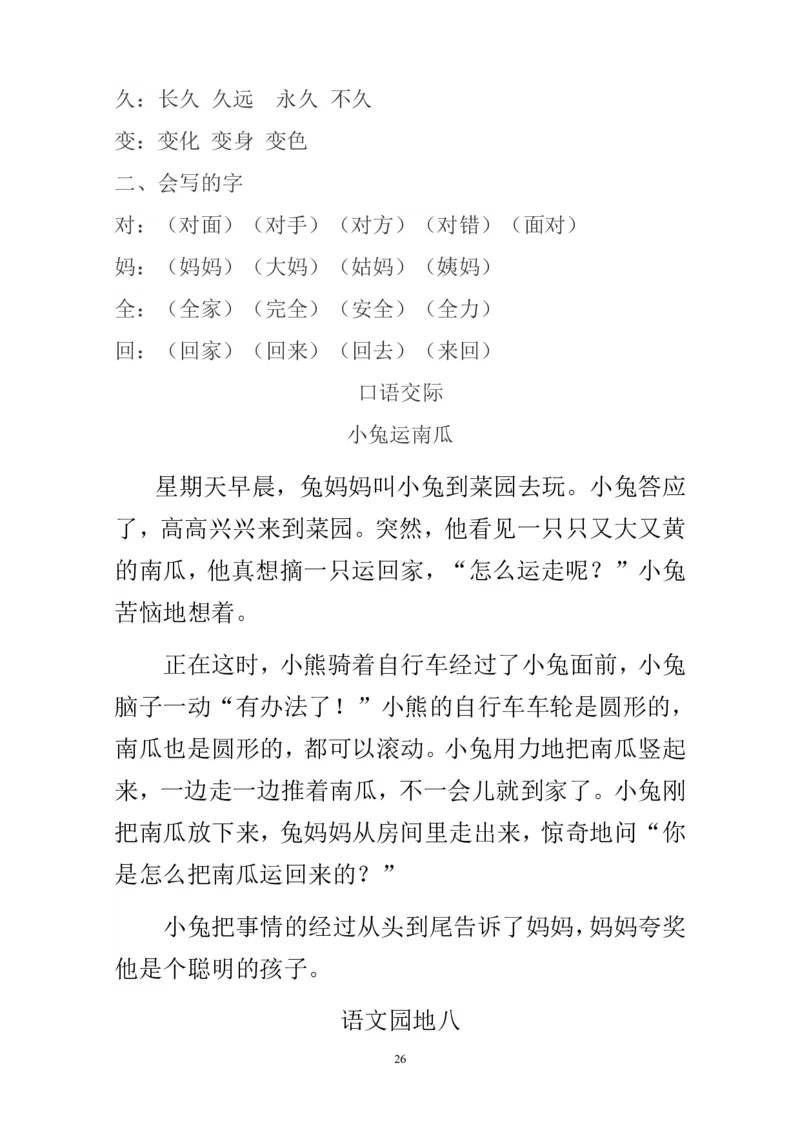 久：长久 久远 永久 不久
变：变化 变身 变色
二、会写的字
对：（对面）（对手）（对方）（对错）（面对）
妈：（妈妈）（大妈）（姑妈）（姨妈）
全：（全家）（完全）（安全）（全力）
回：（回家）（回来）（回去）（来回）

口语交际

小兔运南瓜

星期天早晨，兔妈妈叫小兔到菜园去玩。小兔答应了，高高兴兴来到菜园。突然，他看见一只只又大又黄的南瓜，他真想摘一只运回家，“怎么运走呢？”小兔苦恼地想着。

正在这时，小熊骑着自行车经过了小兔面前，小兔脑子一动“有办法了！”小熊的自行车车轮是圆形的，南瓜也是圆形的，都可以滚动。小兔用力地把南瓜竖起来，一边走一边推着南瓜，不一会儿就到家了。小兔刚把南瓜放下来，兔妈妈从房间里走出来，惊奇地问“你是怎么把南瓜运回来的？”

小兔把事情的经过从头到尾告诉了妈妈，妈妈夸奖他是个聪明的孩子。

语文园地八

26